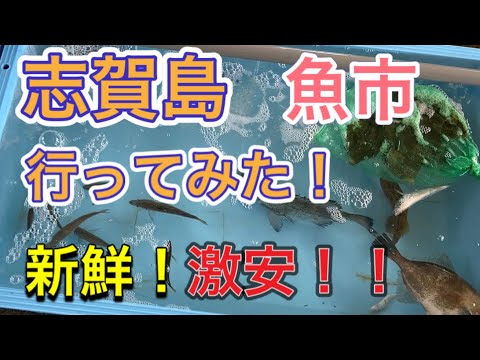 志賀島　魚市

行ってみた！

新鮮！激安！！